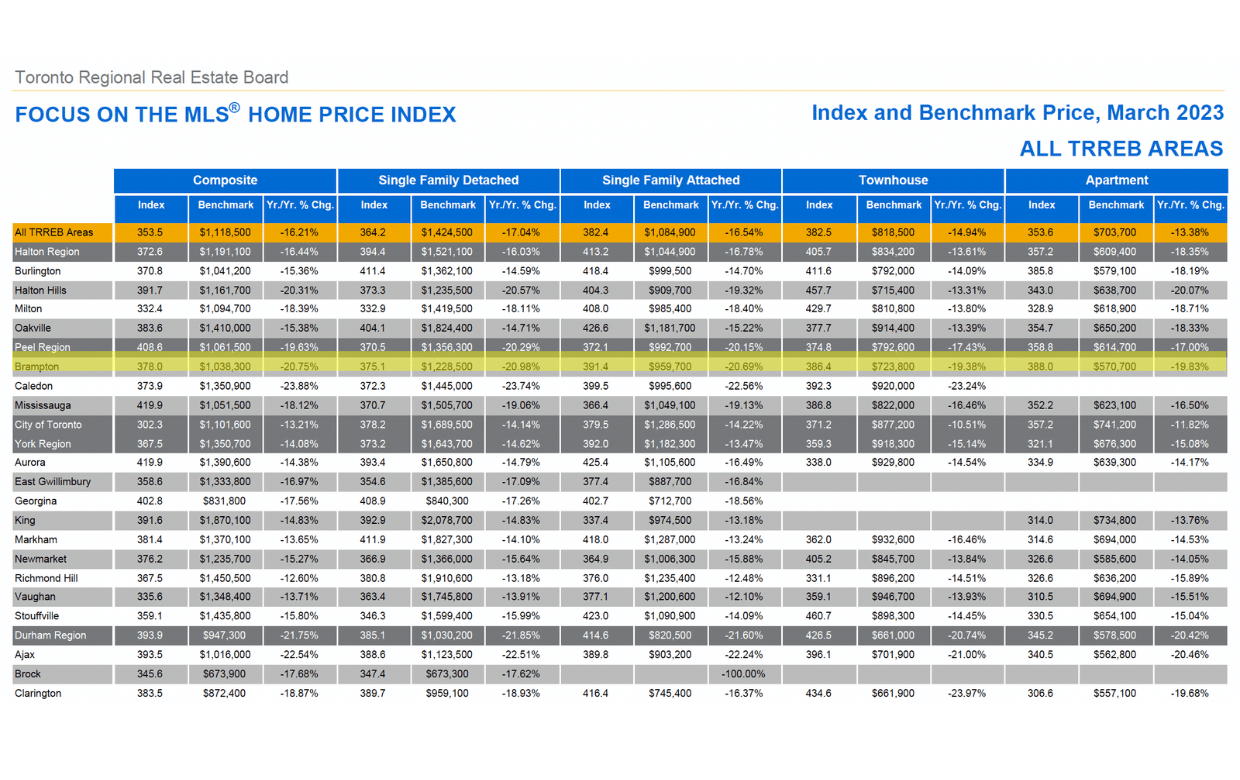 Toronto Regional Real Estate Board

FOCUS ON THE MLS® HOME PRICE INDEX

Index and Benchmark Price, March 2023

ALL TRREB AREAS

| | Composite | | | Single Family Detached | | | Single Family Attached | | | Townhouse | | | Apartment | | |
|---|---|---|---|---|---|---|---|---|---|---|---|---|---|---|---|
| | Index | Benchmark | Yr./Yr. % Chg. | Index | Benchmark | Yr./Yr. % Chg. | Index | Benchmark | Yr./Yr. % Chg. | Index | Benchmark | Yr./Yr. % Chg. | Index | Benchmark | Yr./Yr. % Chg. |
| All TRREB Areas | 353.5 | $1,118,500 | -16.21% | 364.2 | $1,424,500 | -17.04% | 382.4 | $1,084,900 | -16.54% | 382.5 | $818,500 | -14.94% | 353.6 | $703,700 | -13.38% |
| Halton Region | 372.6 | $1,191,100 | -16.44% | 394.4 | $1,521,100 | -16.03% | 413.2 | $1,044,900 | -16.78% | 405.7 | $834,200 | -13.61% | 357.2 | $609,400 | -18.35% |
| Burlington | 370.8 | $1,041,200 | -15.36% | 411.4 | $1,362,100 | -14.59% | 418.4 | $999,500 | -14.70% | 411.6 | $792,000 | -14.09% | 385.8 | $579,100 | -18.19% |
| Halton Hills | 391.7 | $1,161,700 | -20.31% | 373.3 | $1,235,500 | -20.57% | 404.3 | $909,700 | -19.32% | 457.7 | $715,400 | -13.31% | 343.0 | $638,700 | -20.07% |
| Milton | 332.4 | $1,094,700 | -18.39% | 332.9 | $1,419,500 | -18.11% | 408.0 | $985,400 | -18.40% | 429.7 | $810,800 | -13.80% | 328.9 | $618,900 | -18.71% |
| Oakville | 383.6 | $1,410,000 | -15.38% | 404.1 | $1,824,400 | -14.71% | 426.6 | $1,181,700 | -15.22% | 377.7 | $914,400 | -13.39% | 354.7 | $650,200 | -18.33% |
| Peel Region | 408.6 | $1,061,500 | -19.63% | 370.5 | $1,356,300 | -20.29% | 372.1 | $992,700 | -20.15% | 374.8 | $792,600 | -17.43% | 358.8 | $614,700 | -17.00% |
| Brampton | 378.0 | $1,038,300 | -20.75% | 375.1 | $1,228,500 | -20.98% | 391.4 | $959,700 | -20.69% | 386.4 | $723,800 | -19.38% | 388.0 | $570,700 | -19.83% |
| Caledon | 373.9 | $1,350,900 | -23.88% | 372.3 | $1,445,000 | -23.74% | 399.5 | $995,600 | -22.56% | 392.3 | $920,000 | -23.24% | | | |
| Mississauga | 419.9 | $1,051,500 | -18.12% | 370.7 | $1,505,700 | -19.06% | 366.4 | $1,049,100 | -19.13% | 386.8 | $822,000 | -16.46% | 352.2 | $623,100 | -16.50% |
| City of Toronto | 302.3 | $1,101,600 | -13.21% | 378.2 | $1,689,500 | -14.14% | 379.5 | $1,286,500 | -14.22% | 371.2 | $877,200 | -10.51% | 357.2 | $741,200 | -11.82% |
| York Region | 367.5 | $1,350,700 | -14.08% | 373.2 | $1,643,700 | -14.62% | 392.0 | $1,182,300 | -13.47% | 359.3 | $918,300 | -15.14% | 321.1 | $676,300 | -15.08% |
| Aurora | 419.9 | $1,390,600 | -14.38% | 393.4 | $1,650,800 | -14.79% | 425.4 | $1,105,600 | -16.49% | 338.0 | $929,800 | -14.54% | 334.9 | $639,300 | -14.17% |
| East Gwillimbury | 358.6 | $1,333,800 | -16.97% | 354.6 | $1,385,600 | -17.09% | 377.4 | $887,700 | -16.84% | | | | | | |
| Georgina | 402.8 | $831,800 | -17.56% | 408.9 | $840,300 | -17.26% | 402.7 | $712,700 | -18.56% | | | | | | |
| King | 391.6 | $1,870,100 | -14.83% | 392.9 | $2,078,700 | -14.83% | 337.4 | $974,500 | -13.18% | | | | 314.0 | $734,800 | -13.76% |
| Markham | 381.4 | $1,370,100 | -13.65% | 411.9 | $1,827,300 | -14.10% | 418.0 | $1,287,000 | -13.24% | 362.0 | $932,600 | -16.46% | 314.6 | $694,000 | -14.53% |
| Newmarket | 376.2 | $1,235,700 | -15.27% | 366.9 | $1,366,000 | -15.64% | 364.9 | $1,006,300 | -15.88% | 405.2 | $845,700 | -13.84% | 326.6 | $585,600 | -14.05% |
| Richmond Hill | 367.5 | $1,450,500 | -12.60% | 380.8 | $1,910,600 | -13.18% | 376.0 | $1,235,400 | -12.48% | 331.1 | $896,200 | -14.51% | 326.6 | $636,200 | -15.89% |
| Vaughan | 335.6 | $1,348,400 | -13.71% | 363.4 | $1,745,800 | -13.91% | 377.1 | $1,200,600 | -12.10% | 359.1 | $946,700 | -13.93% | 310.5 | $694,900 | -15.51% |
| Stouffville | 359.1 | $1,435,800 | -15.80% | 346.3 | $1,599,400 | -15.99% | 423.0 | $1,090,900 | -14.09% | 460.7 | $898,300 | -14.45% | 330.5 | $654,100 | -15.04% |
| Durham Region | 393.9 | $947,300 | -21.75% | 385.1 | $1,030,200 | -21.85% | 414.6 | $820,500 | -21.60% | 426.5 | $661,000 | -20.74% | 345.2 | $578,500 | -20.42% |
| Ajax | 393.5 | $1,016,000 | -22.54% | 388.6 | $1,123,500 | -22.51% | 389.8 | $903,200 | -22.24% | 396.1 | $701,900 | -21.00% | 340.5 | $562,800 | -20.46% |
| Brock | 345.6 | $673,900 | -17.68% | 347.4 | $673,300 | -17.62% | | | -100.00% | | | | | | |
| Clarington | 383.5 | $872,400 | -18.87% | 389.7 | $959,100 | -18.93% | 416.4 | $745,400 | -16.37% | 434.6 | $661,900 | -23.97% | 306.6 | $557,100 | -19.68% |